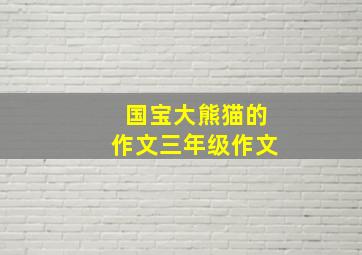 国宝大熊猫的
作文三年级作文